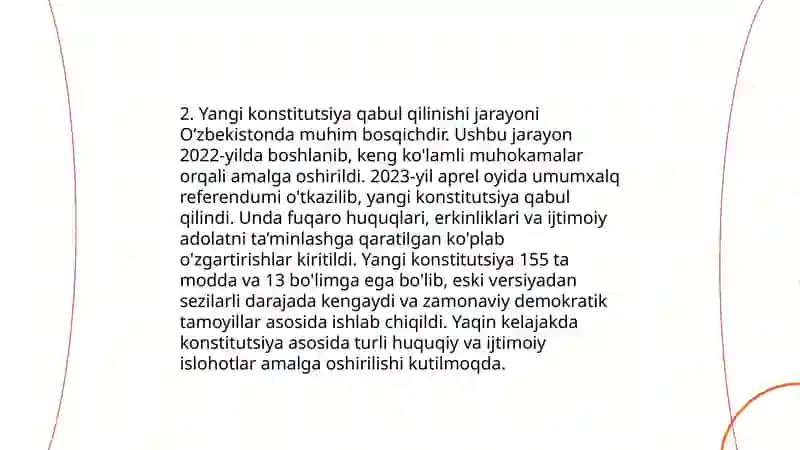 2. Yangi konstitutsiya qabul qilinishi jarayoni O'zbekistonda muhim bosqichdir. Ushbu jarayon 2022-yilda boshlanib, keng ko'lamli muhokamalar orqali amalga oshirildi. 2023-yil aprel oyida umumxalq referendumi o'tkazilib, yangi konstitutsiya qabul qilindi. Unda fuqaro huquqlari, erkinliklari va ijtimoiy adolatni ta'minlashga qaratilgan ko'plab o'zgartirishlar kiritildi. Yangi konstitutsiya 155 ta modda va 13 bo'limga ega bo'lib, eski versiyadan sezilarli darajada kengaydi va zamonaviy demokratik tamoyillar asosida ishlab chiqildi. Yaqin kelajakda konstitutsiya asosida turli huquqiy va ijtimoiy islohotlar amalga oshirilishi kutilmoqda.